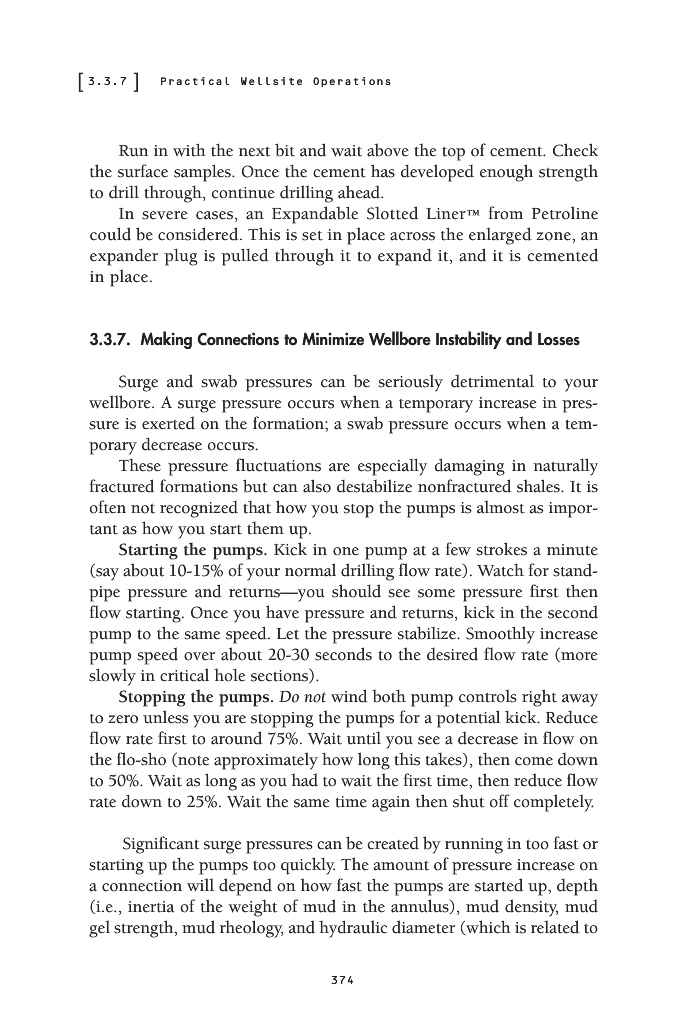 [3.3.7] Practical Wellsite Operations

Run in with the next bit and wait above the top of cement. Check the surface samples. Once the cement has developed enough strength to drill through, continue drilling ahead.

In severe cases, an Expandable Slotted Liner™ from Petroline could be considered. This is set in place across the enlarged zone, an expander plug is pulled through it to expand it, and it is cemented in place.

3.3.7. Making Connections to Minimize Wellbore Instability and Losses

Surge and swab pressures can be seriously detrimental to your wellbore. A surge pressure occurs when a temporary increase in pressure is exerted on the formation; a swab pressure occurs when a temporary decrease occurs.

These pressure fluctuations are especially damaging in naturally fractured formations but can also destabilize nonfractured shales. It is often not recognized that how you stop the pumps is almost as important as how you start them up.

Starting the pumps. Kick in one pump at a few strokes a minute (say about 10-15% of your normal drilling flow rate). Watch for standpipe pressure and returns—you should see some pressure first then flow starting. Once you have pressure and returns, kick in the second pump to the same speed. Let the pressure stabilize. Smoothly increase pump speed over about 20-30 seconds to the desired flow rate (more slowly in critical hole sections).

Stopping the pumps. Do not wind both pump controls right away to zero unless you are stopping the pumps for a potential kick. Reduce flow rate first to around 75%. Wait until you see a decrease in flow on the flo-sho (note approximately how long this takes), then come down to 50%. Wait as long as you had to wait the first time, then reduce flow rate down to 25%. Wait the same time again then shut off completely.

Significant surge pressures can be created by running in too fast or starting up the pumps too quickly. The amount of pressure increase on a connection will depend on how fast the pumps are started up, depth (i.e., inertia of the weight of mud in the annulus), mud density, mud gel strength, mud rheology, and hydraulic diameter (which is related to

374